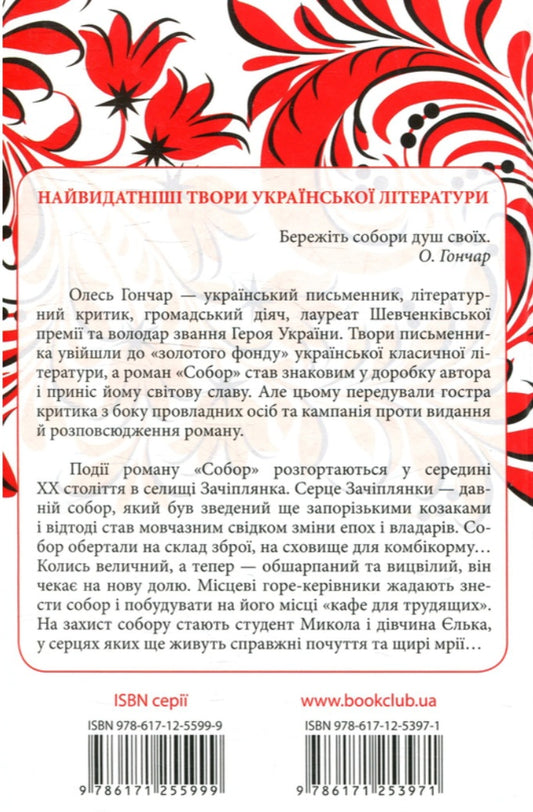 НАЙВИДАТНІШІ ТВОРИ УКРАЇНСЬКОЇ ЛІТЕРАТУРИ

Бережіть собори душ своїх.
О. Гончар

Олесь Гончар — український письменник, літературний критик, громадський діяч, лауреат Шевченківської премії та володар звання Героя України. Твори письменника увійшли до «золотого фонду» української класичної літератури, а роман «Собор» став знаковим у доробку автора і приніс йому світову славу. Але цьому передували гостра критика з боку провладних осіб та кампанія проти видання й розповсюдження роману.

Події роману «Собор» розгортаються у середині XX століття в селищі Зачіплянка. Серце Зачіплянки — давній собор, який був зведений ще запорізькими козаками і відтоді став мовчазним свідком зміни епох і владарів. Собор обертали на склад зброї, на сховище для комбікорму… Колись величний, а тепер — обшарпаний та вицвілий, він чекає на нову долю. Місцеві горе-керівники жадають знести собор і побудувати на його місці «кафе для трудящих». На захист собору стають студент Микола і дівчина Єлька, у серцях яких ще живуть справжні почуття та щирі мрії…

ISBN серії
ISBN 978-617-12-5599-9
9 786171 255999

www.bookclub.ua
ISBN 978-617-12-5397-1
9 786171 253971